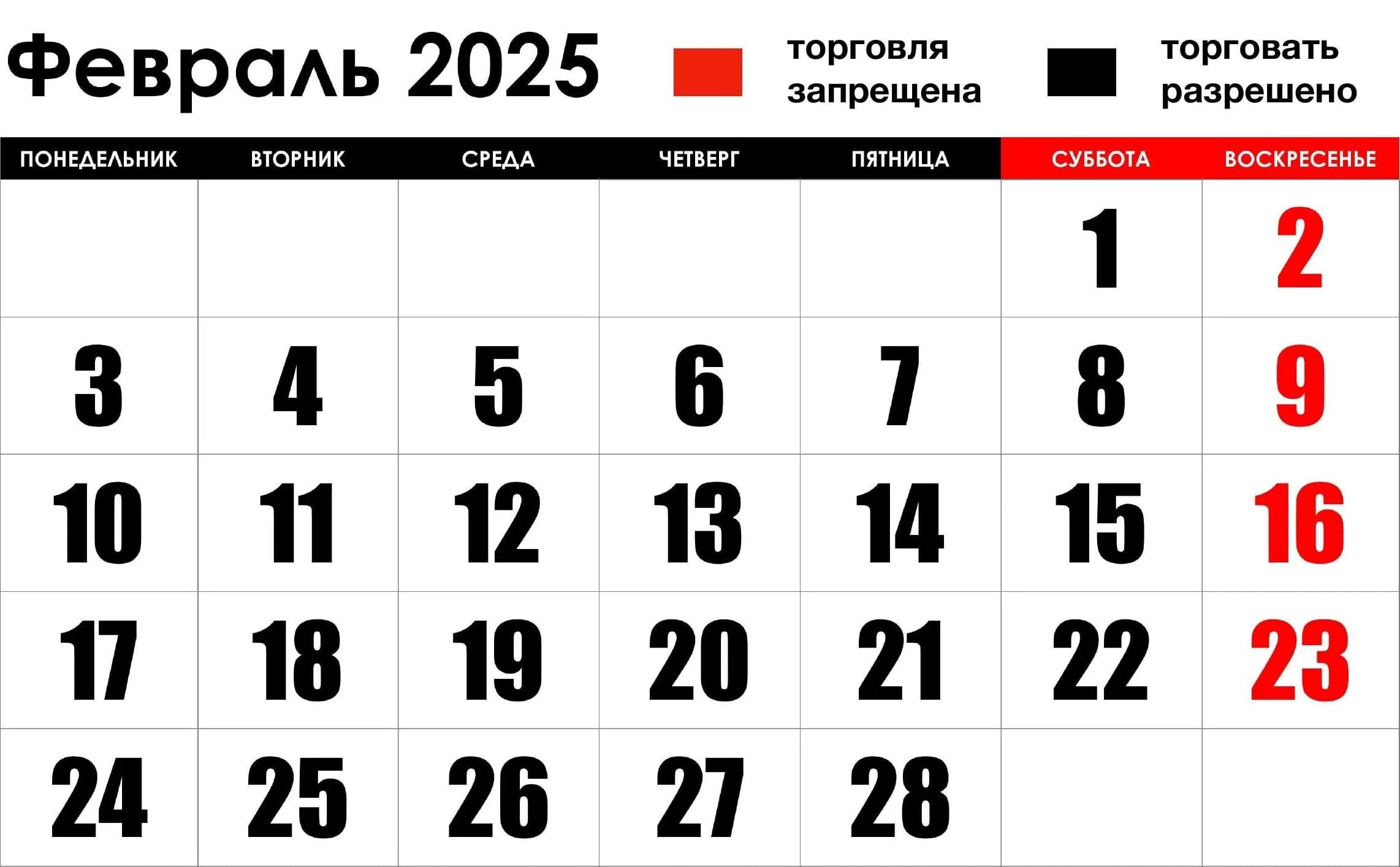 Февраль 2025

торговля запрещена

торговать разрешено

| ПОНЕДЕЛЬНИК | ВТОРНИК | СРЕДА | ЧЕТВЕРГ | ПЯТНИЦА | СУББОТА | ВОСКРЕСЕНЬЕ |
|---|---|---|---|---|---|---|
| | | | | | 1 | 2 |
| 3 | 4 | 5 | 6 | 7 | 8 | 9 |
| 10 | 11 | 12 | 13 | 14 | 15 | 16 |
| 17 | 18 | 19 | 20 | 21 | 22 | 23 |
| 24 | 25 | 26 | 27 | 28 | | |